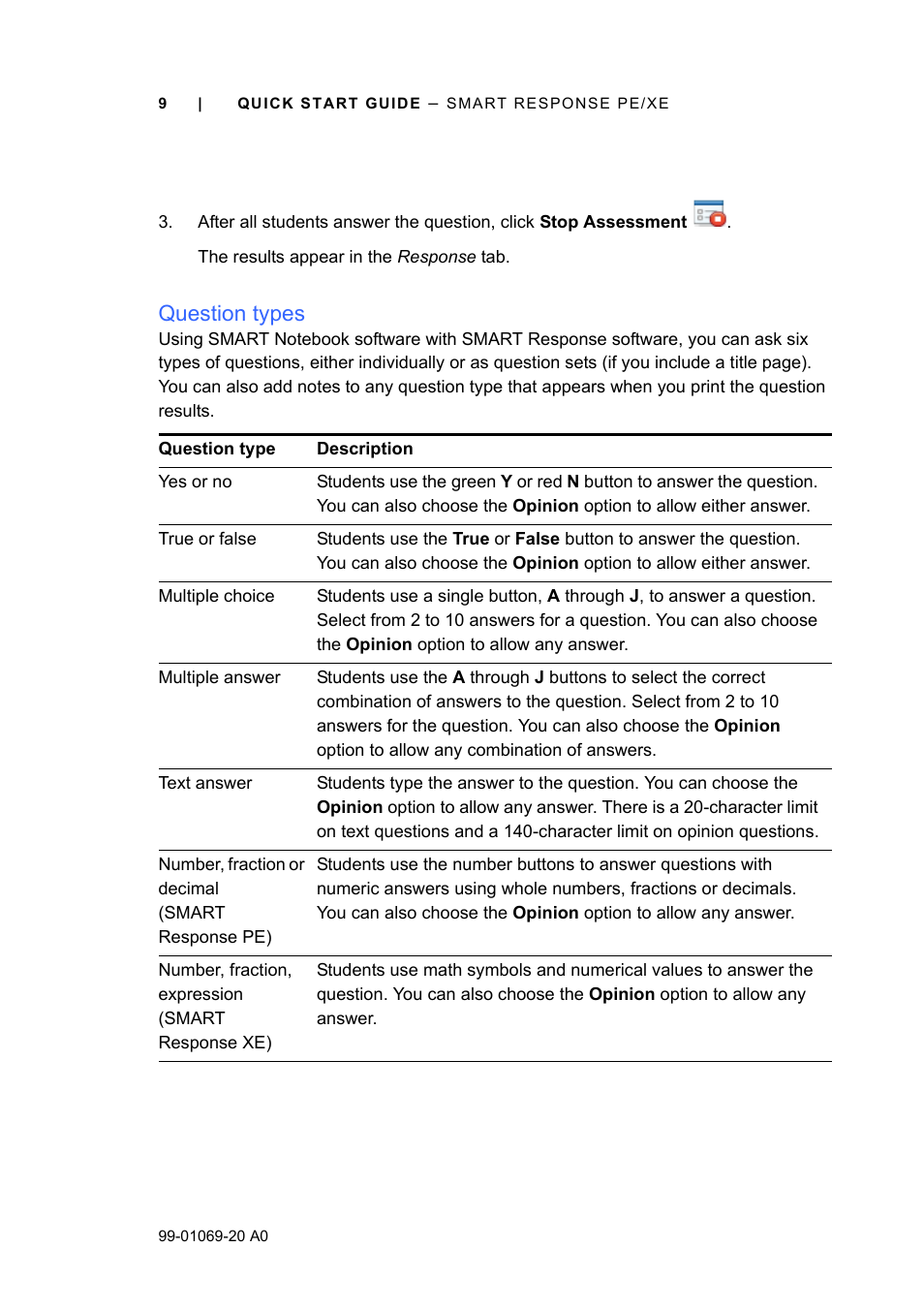 9 | QUICK START GUIDE – SMART RESPONSE PE/XE

3. After all students answer the question, click Stop Assessment .

The results appear in the Response tab.

Question types

Using SMART Notebook software with SMART Response software, you can ask six types of questions, either individually or as question sets (if you include a title page). You can also add notes to any question type that appears when you print the question results.

| Question type | Description |
|---|---|
| Yes or no | Students use the green Y or red N button to answer the question. You can also choose the Opinion option to allow either answer. |
| True or false | Students use the True or False button to answer the question. You can also choose the Opinion option to allow either answer. |
| Multiple choice | Students use a single button, A through J, to answer a question. Select from 2 to 10 answers for a question. You can also choose the Opinion option to allow any answer. |
| Multiple answer | Students use the A through J buttons to select the correct combination of answers to the question. Select from 2 to 10 answers for the question. You can also choose the Opinion option to allow any combination of answers. |
| Text answer | Students type the answer to the question. You can choose the Opinion option to allow any answer. There is a 20-character limit on text questions and a 140-character limit on opinion questions. |
| Number, fraction or decimal (SMART Response PE) | Students use the number buttons to answer questions with numeric answers using whole numbers, fractions or decimals. You can also choose the Opinion option to allow any answer. |
| Number, fraction, expression (SMART Response XE) | Students use math symbols and numerical values to answer the question. You can also choose the Opinion option to allow any answer. |

99-01069-20 A0